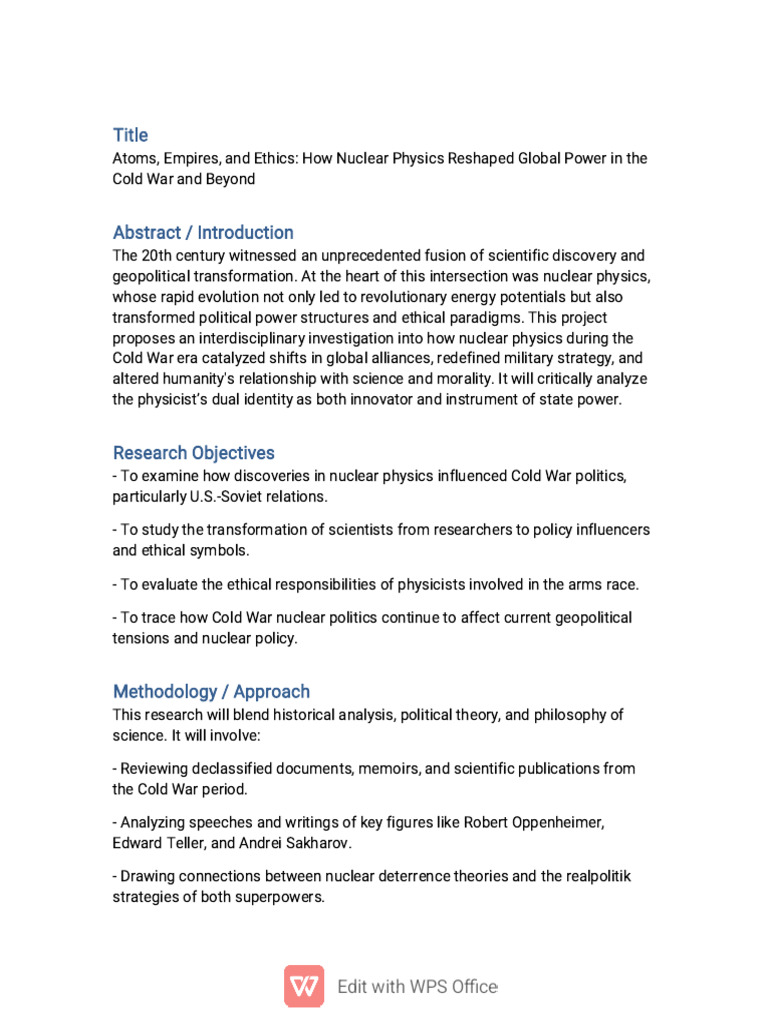 Title
Atoms, Empires, and Ethics: How Nuclear Physics Reshaped Global Power in the Cold War and Beyond

Abstract / Introduction
The 20th century witnessed an unprecedented fusion of scientific discovery and geopolitical transformation. At the heart of this intersection was nuclear physics, whose rapid evolution not only led to revolutionary energy potentials but also transformed political power structures and ethical paradigms. This project proposes an interdisciplinary investigation into how nuclear physics during the Cold War era catalyzed shifts in global alliances, redefined military strategy, and altered humanity's relationship with science and morality. It will critically analyze the physicist's dual identity as both innovator and instrument of state power.

Research Objectives
- To examine how discoveries in nuclear physics influenced Cold War politics, particularly U.S.-Soviet relations.

- To study the transformation of scientists from researchers to policy influencers and ethical symbols.

- To evaluate the ethical responsibilities of physicists involved in the arms race.

- To trace how Cold War nuclear politics continue to affect current geopolitical tensions and nuclear policy.

Methodology / Approach
This research will blend historical analysis, political theory, and philosophy of science. It will involve:

- Reviewing declassified documents, memoirs, and scientific publications from the Cold War period.

- Analyzing speeches and writings of key figures like Robert Oppenheimer, Edward Teller, and Andrei Sakharov.

- Drawing connections between nuclear deterrence theories and the realpolitik strategies of both superpowers.

Edit with WPS Office